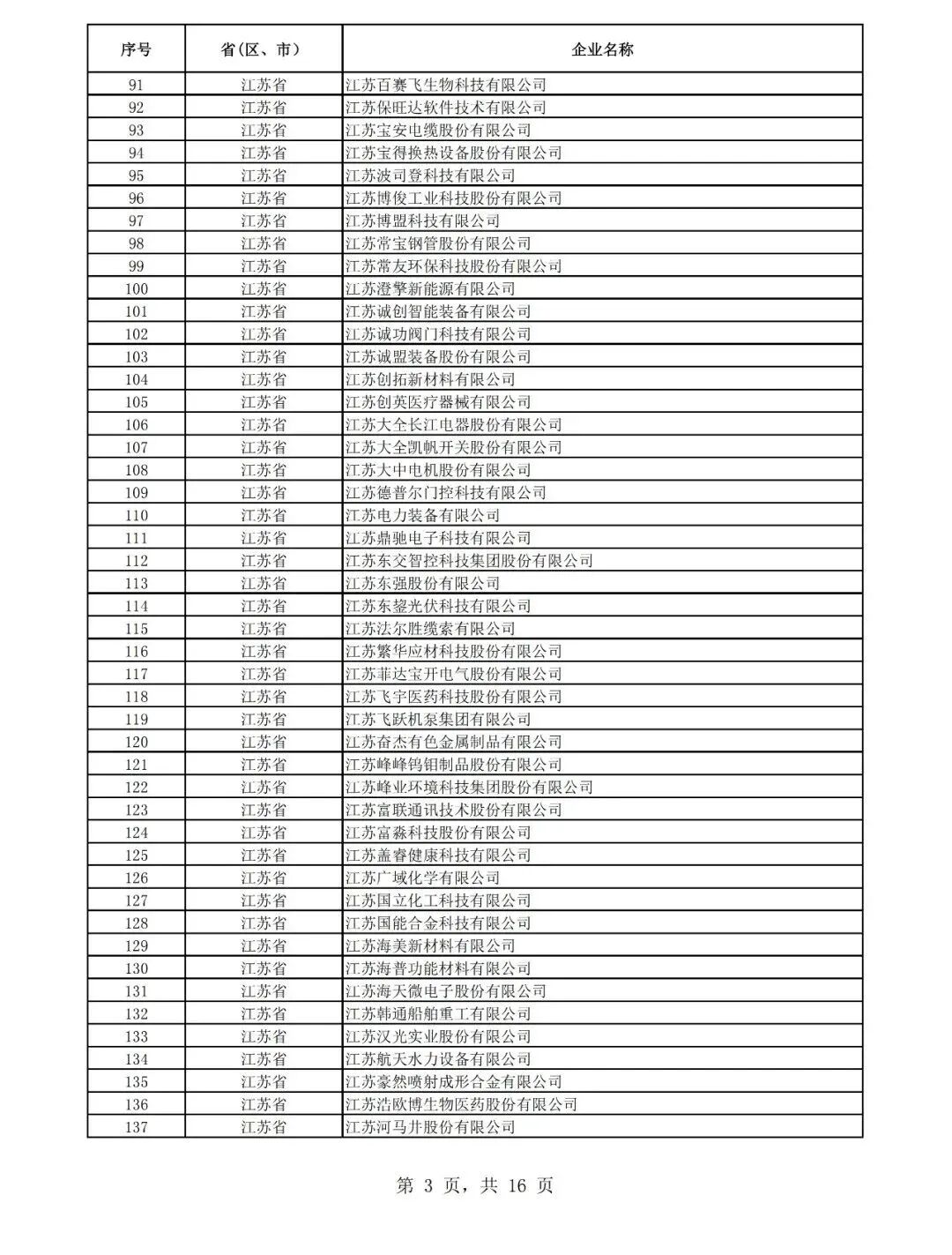 | 序号 | 省(区、市) | 企业名称 |
|---|---|---|
| 91 | 江苏省 | 江苏百赛飞生物科技有限公司 |
| 92 | 江苏省 | 江苏保旺达软件技术有限公司 |
| 93 | 江苏省 | 江苏宝安电缆股份有限公司 |
| 94 | 江苏省 | 江苏宝得换热设备股份有限公司 |
| 95 | 江苏省 | 江苏波司登科技有限公司 |
| 96 | 江苏省 | 江苏博俊工业科技股份有限公司 |
| 97 | 江苏省 | 江苏博盟科技有限公司 |
| 98 | 江苏省 | 江苏常宝钢管股份有限公司 |
| 99 | 江苏省 | 江苏常友环保科技股份有限公司 |
| 100 | 江苏省 | 江苏澄擎新能源有限公司 |
| 101 | 江苏省 | 江苏诚创智能装备有限公司 |
| 102 | 江苏省 | 江苏诚功阀门科技有限公司 |
| 103 | 江苏省 | 江苏诚盟装备股份有限公司 |
| 104 | 江苏省 | 江苏创拓新材料有限公司 |
| 105 | 江苏省 | 江苏创英医疗器械有限公司 |
| 106 | 江苏省 | 江苏大全长江电器股份有限公司 |
| 107 | 江苏省 | 江苏大全凯帆开关股份有限公司 |
| 108 | 江苏省 | 江苏大中电机股份有限公司 |
| 109 | 江苏省 | 江苏德普尔门控科技有限公司 |
| 110 | 江苏省 | 江苏电力装备有限公司 |
| 111 | 江苏省 | 江苏鼎驰电子科技有限公司 |
| 112 | 江苏省 | 江苏东交智控科技集团股份有限公司 |
| 113 | 江苏省 | 江苏东强股份有限公司 |
| 114 | 江苏省 | 江苏东鋆光伏科技有限公司 |
| 115 | 江苏省 | 江苏法尔胜缆索有限公司 |
| 116 | 江苏省 | 江苏繁华应材科技股份有限公司 |
| 117 | 江苏省 | 江苏菲达宝开电气股份有限公司 |
| 118 | 江苏省 | 江苏飞宇医药科技股份有限公司 |
| 119 | 江苏省 | 江苏飞跃机泵集团有限公司 |
| 120 | 江苏省 | 江苏奋杰有色金属制品有限公司 |
| 121 | 江苏省 | 江苏峰峰钨钼制品股份有限公司 |
| 122 | 江苏省 | 江苏峰业环境科技集团股份有限公司 |
| 123 | 江苏省 | 江苏富联通讯技术股份有限公司 |
| 124 | 江苏省 | 江苏富淼科技股份有限公司 |
| 125 | 江苏省 | 江苏盖睿健康科技有限公司 |
| 126 | 江苏省 | 江苏广域化学有限公司 |
| 127 | 江苏省 | 江苏国立化工科技有限公司 |
| 128 | 江苏省 | 江苏国能合金科技有限公司 |
| 129 | 江苏省 | 江苏海美新材料有限公司 |
| 130 | 江苏省 | 江苏海普功能材料有限公司 |
| 131 | 江苏省 | 江苏海天微电子股份有限公司 |
| 132 | 江苏省 | 江苏韩通船舶重工有限公司 |
| 133 | 江苏省 | 江苏汉光实业股份有限公司 |
| 134 | 江苏省 | 江苏航天水力设备有限公司 |
| 135 | 江苏省 | 江苏豪然喷射成形合金有限公司 |
| 136 | 江苏省 | 江苏浩欧博生物医药股份有限公司 |
| 137 | 江苏省 | 江苏河马井股份有限公司 |

第 3 页，共 16 页